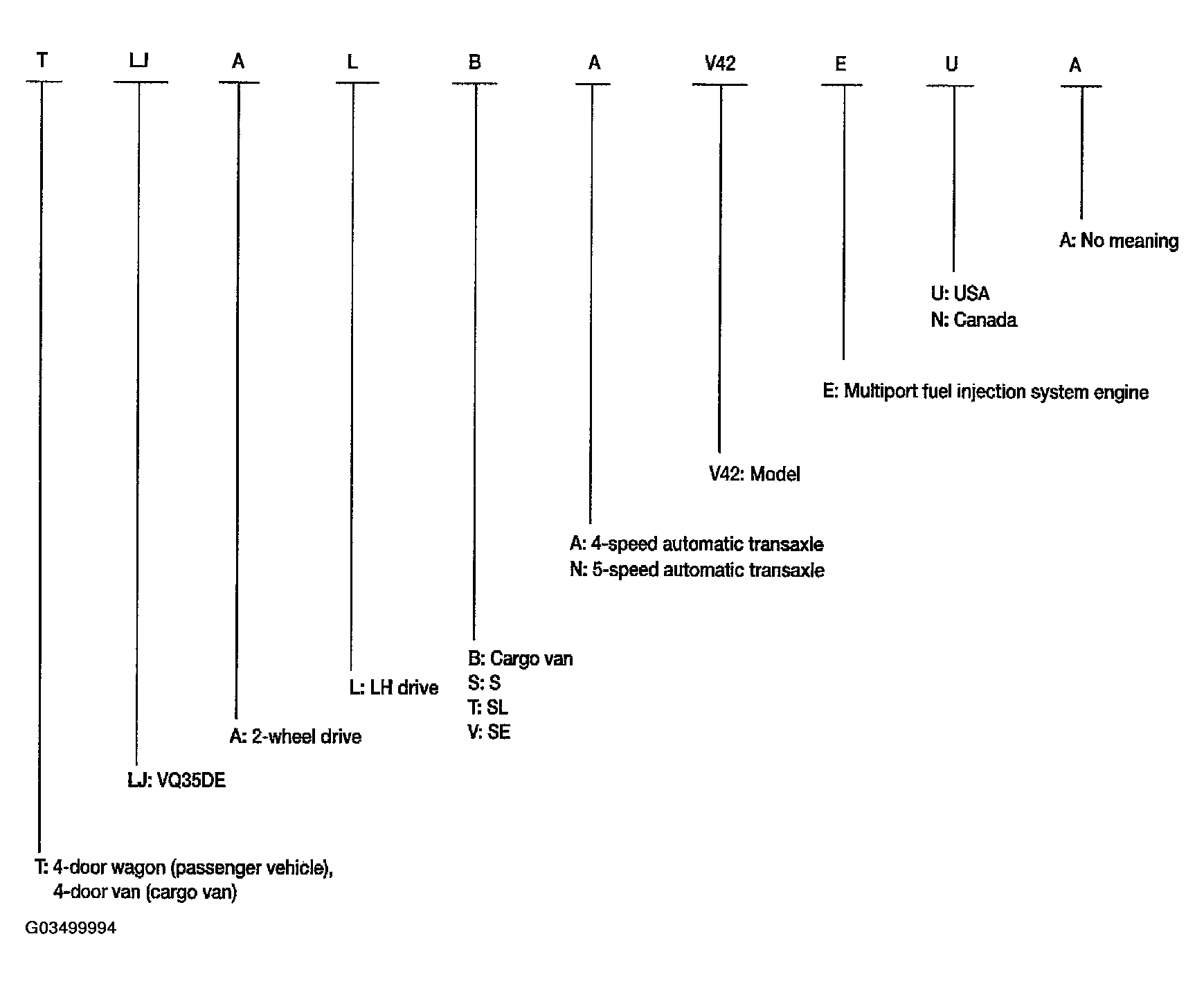 T LJ A L B A V42 E U A

A: No meaning

U: USA
N: Canada

E: Multiport fuel injection system engine

V42: Model

A: 4-speed automatic transaxle
N: 5-speed automatic transaxle

B: Cargo van
S: S
T: SL
V: SE

L: LH drive

A: 2-wheel drive

LJ: VQ35DE

T: 4-door wagon (passenger vehicle), 4-door van (cargo van)

G03499994